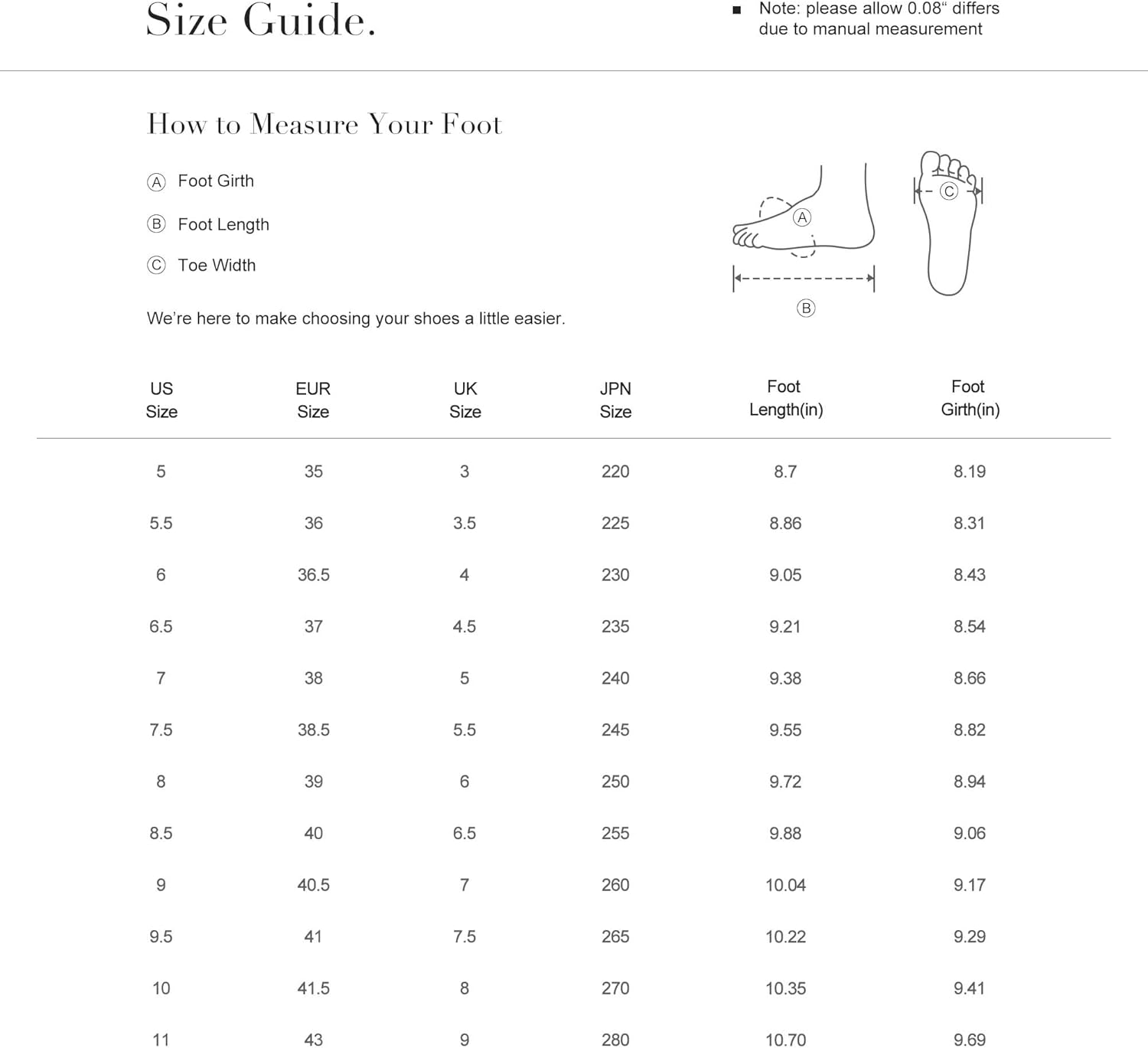 Size Guide.

■ Note: please allow 0.08“ differs due to manual measurement

How to Measure Your Foot

Ⓐ Foot Girth

Ⓑ Foot Length

Ⓒ Toe Width

We’re here to make choosing your shoes a little easier.

Ⓐ
Ⓑ
Ⓒ

| US Size | EUR Size | UK Size | JPN Size | Foot Length(in) | Foot Girth(in) |
|---|---|---|---|---|---|
| 5 | 35 | 3 | 220 | 8.7 | 8.19 |
| 5.5 | 36 | 3.5 | 225 | 8.86 | 8.31 |
| 6 | 36.5 | 4 | 230 | 9.05 | 8.43 |
| 6.5 | 37 | 4.5 | 235 | 9.21 | 8.54 |
| 7 | 38 | 5 | 240 | 9.38 | 8.66 |
| 7.5 | 38.5 | 5.5 | 245 | 9.55 | 8.82 |
| 8 | 39 | 6 | 250 | 9.72 | 8.94 |
| 8.5 | 40 | 6.5 | 255 | 9.88 | 9.06 |
| 9 | 40.5 | 7 | 260 | 10.04 | 9.17 |
| 9.5 | 41 | 7.5 | 265 | 10.22 | 9.29 |
| 10 | 41.5 | 8 | 270 | 10.35 | 9.41 |
| 11 | 43 | 9 | 280 | 10.70 | 9.69 |